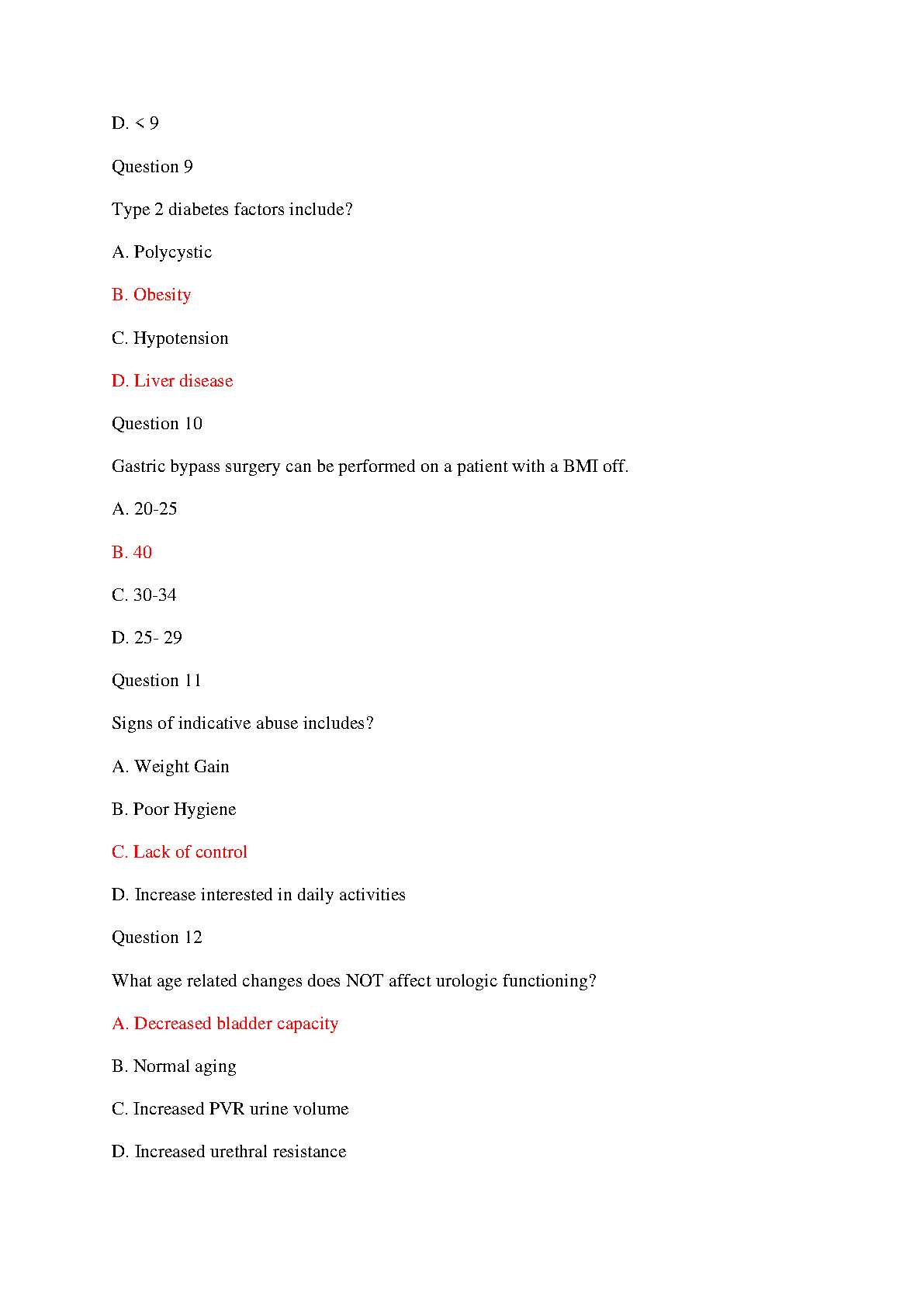 D. < 9

Question 9

Type 2 diabetes factors include?

A. Polycystic

B. Obesity

C. Hypotension

D. Liver disease

Question 10

Gastric bypass surgery can be performed on a patient with a BMI off.

A. 20-25

B. 40

C. 30-34

D. 25- 29

Question 11

Signs of indicative abuse includes?

A. Weight Gain

B. Poor Hygiene

C. Lack of control

D. Increase interested in daily activities

Question 12

What age related changes does NOT affect urologic functioning?

A. Decreased bladder capacity

B. Normal aging

C. Increased PVR urine volume

D. Increased urethral resistance